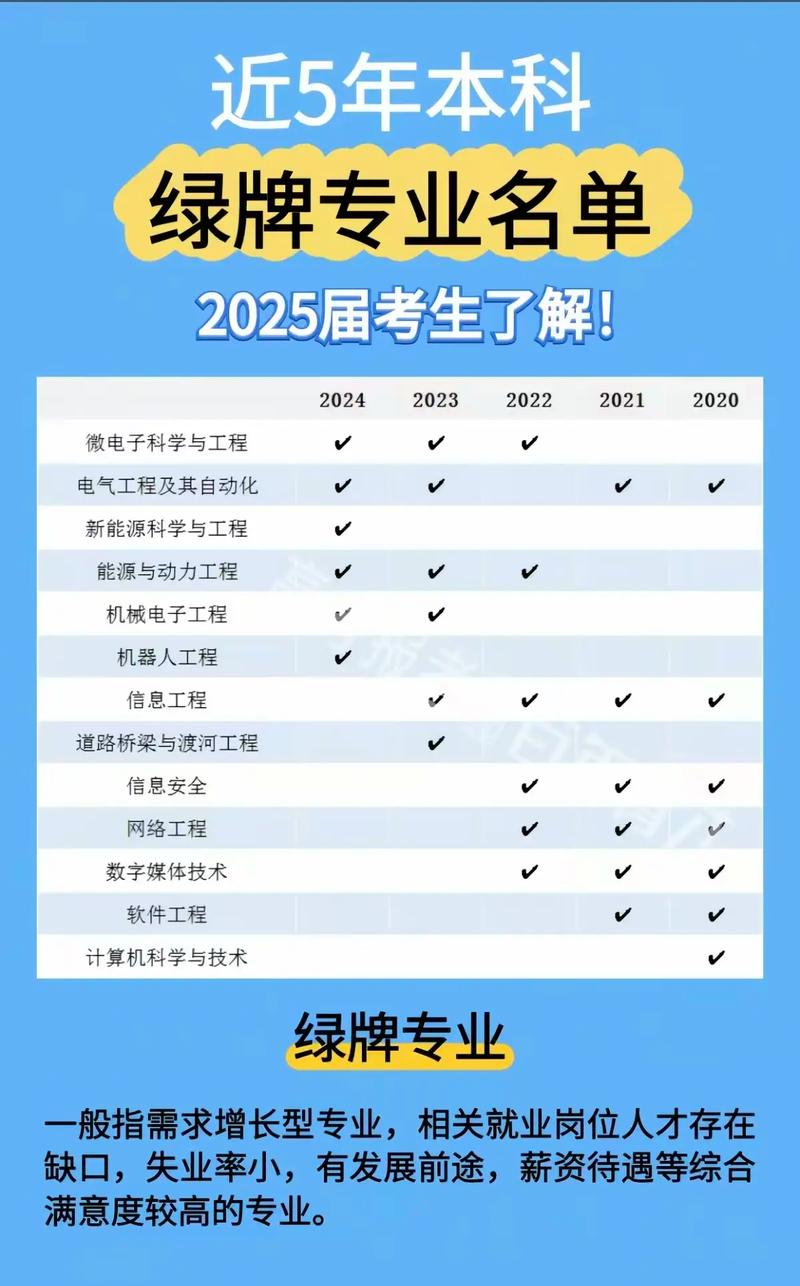 近5年本科

绿牌专业名单

2025届考生了解！

| | 2024 | 2023 | 2022 | 2021 | 2020 |
|---|---|---|---|---|---|
| 微电子科学与工程 | ✔ | ✔ | ✔ | | |
| 电气工程及其自动化 | ✔ | ✔ | | ✔ | ✔ |
| 新能源科学与工程 | ✔ | | | | |
| 能源与动力工程 | ✔ | ✔ | ✔ | | |
| 机械电子工程 | ✔ | ✔ | | | |
| 机器人工程 | ✔ | | | | |
| 信息工程 | | ✔ | ✔ | ✔ | ✔ |
| 道路桥梁与渡河工程 | | ✔ | | | |
| 信息安全 | | | ✔ | ✔ | ✔ |
| 网络工程 | | | ✔ | ✔ | ✔ |
| 数字媒体技术 | | | ✔ | ✔ | ✔ |
| 软件工程 | | | | ✔ | ✔ |
| 计算机科学与技术 | | | | | ✔ |

绿牌专业

一般指需求增长型专业，相关就业岗位人才存在缺口，失业率小，有发展前途，薪资待遇等综合满意度较高的专业。